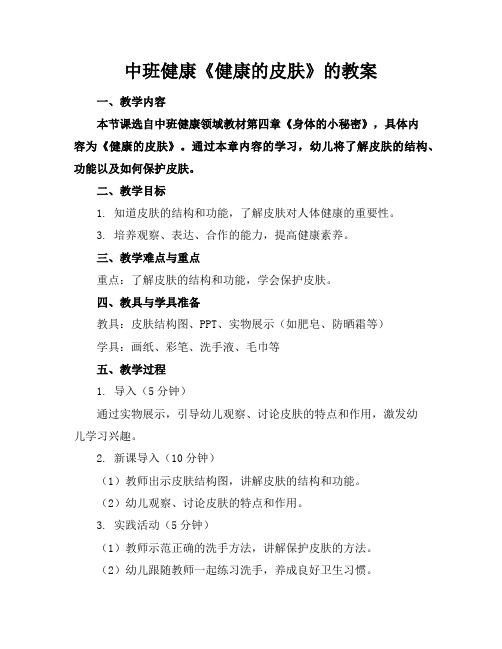 中班健康《健康的皮肤》的教案

一、教学内容

本节课选自中班健康领域教材第四章《身体的小秘密》，具体内容为《健康的皮肤》。通过本章内容的学习，幼儿将了解皮肤的结构、功能以及如何保护皮肤。

二、教学目标

1. 知道皮肤的结构和功能，了解皮肤对人体健康的重要性。

3. 培养观察、表达、合作的能力，提高健康素养。

三、教学难点与重点

重点：了解皮肤的结构和功能，学会保护皮肤。

四、教具与学具准备

教具：皮肤结构图、PPT、实物展示（如肥皂、防晒霜等）

学具：画纸、彩笔、洗手液、毛巾等

五、教学过程

1. 导入（5分钟）

通过实物展示，引导幼儿观察、讨论皮肤的特点和作用，激发幼儿学习兴趣。

2. 新课导入（10分钟）

（1）教师出示皮肤结构图，讲解皮肤的结构和功能。

（2）幼儿观察、讨论皮肤的特点和作用。

3. 实践活动（5分钟）

（1）教师示范正确的洗手方法，讲解保护皮肤的方法。

（2）幼儿跟随教师一起练习洗手，养成良好卫生习惯。